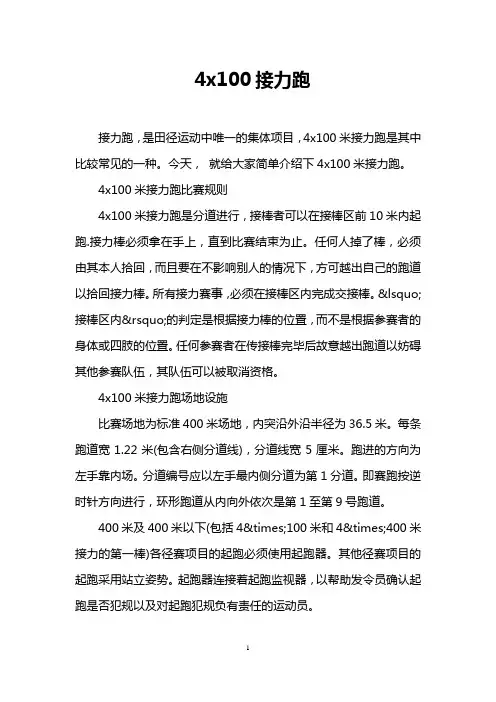 4x100 接力跑

接力跑，是田径运动中唯一的集体项目，4x100 米接力跑是其中比较常见的一种。今天， 就给大家简单介绍下 4x100 米接力跑。

4x100 米接力跑比赛规则

4x100 米接力跑是分道进行，接棒者可以在接棒区前 10 米内起跑.接力棒必须拿在手上，直到比赛结束为止。任何人掉了棒，必须由其本人拾回，而且要在不影响别人的情况下，方可越出自己的跑道以拾回接力棒。所有接力赛事，必须在接棒区内完成交接棒。&lsquo;接棒区内&rsquo;的判定是根据接力棒的位置，而不是根据参赛者的身体或四肢的位置。任何参赛者在传接棒完毕后故意越出跑道以妨碍其他参赛队伍，其队伍可以被取消资格。

4x100 米接力跑场地设施

比赛场地为标准 400 米场地，内突沿外沿半径为 36.5 米。每条跑道宽 1.22 米(包含右侧分道线)，分道线宽 5 厘米。跑进的方向为左手靠内场。分道编号应以左手最内侧分道为第 1 分道。即赛跑按逆时针方向进行，环形跑道从内向外依次是第 1 至第 9 号跑道。

400 米及 400 米以下(包括 4&times;100 米和 4&times;400 米接力的第一棒)各径赛项目的起跑必须使用起跑器。其他径赛项目的起跑采用站立姿势。起跑器连接着起跑监视器，以帮助发令员确认起跑是否犯规以及对起跑犯规负有责任的运动员。

1